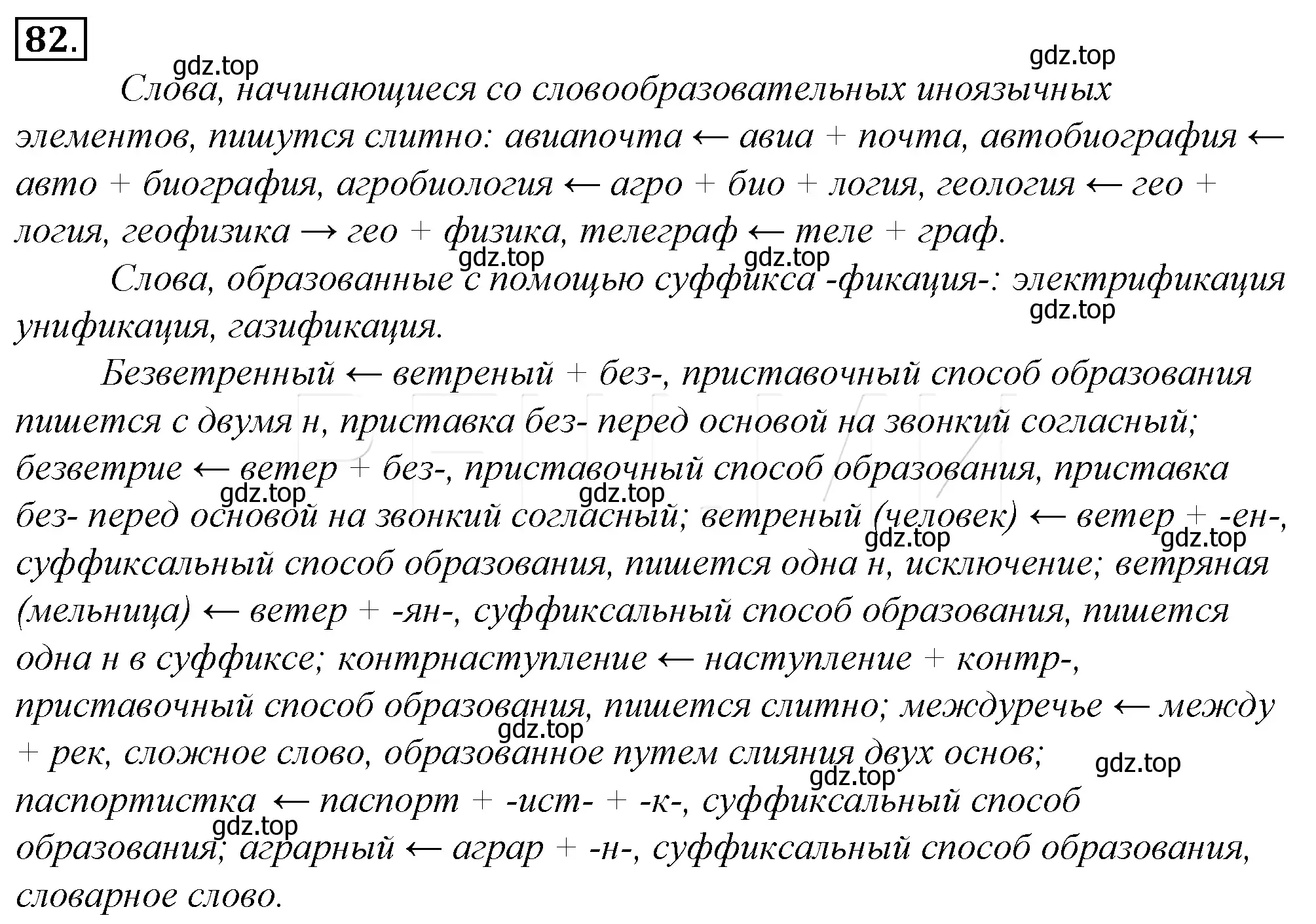 82.

gdz.top gdz.top

Слова, начинающиеся со словообразовательных иноязычных элементов, пишутся слитно: авиапочта ← авиа + почта, автобиография ← авто + биография, агробиология ← агро + био + логия, геология ← гео + логия, геофизика → гео + физика, телеграф ← теле + граф.

gdz.top gdz.top

Слова, образованные с помощью суффикса -фикация-: электрификация унификация, газификация.

gdz.top

Безветренный ← ветреный + без-, приставочный способ образования пишется с двумя н, приставка без- перед основой на звонкий согласный; безветрие ← ветер + без-, приставочный способ образования, приставка без- перед основой на звонкий согласный; ветреный (человек) ← ветер + -ен-, суффиксальный способ образования, пишется одна н, исключение; ветряная (мельница) ← ветер + -ян-, суффиксальный способ образования, пишется одна н в суффиксе; контрнаступление ← наступление + контр-, приставочный способ образования, пишется слитно; междуречье ← между + рек, сложное слово, образованное путем слияния двух основ; паспортистка ← паспорт + -ист- + -к-, суффиксальный способ образования; аграрный ← аграр + -н-, суффиксальный способ образования, словарное слово.

gdz.top gdz.top gdz.top gdz.top gdz.top gdz.top gdz.top gdz.top